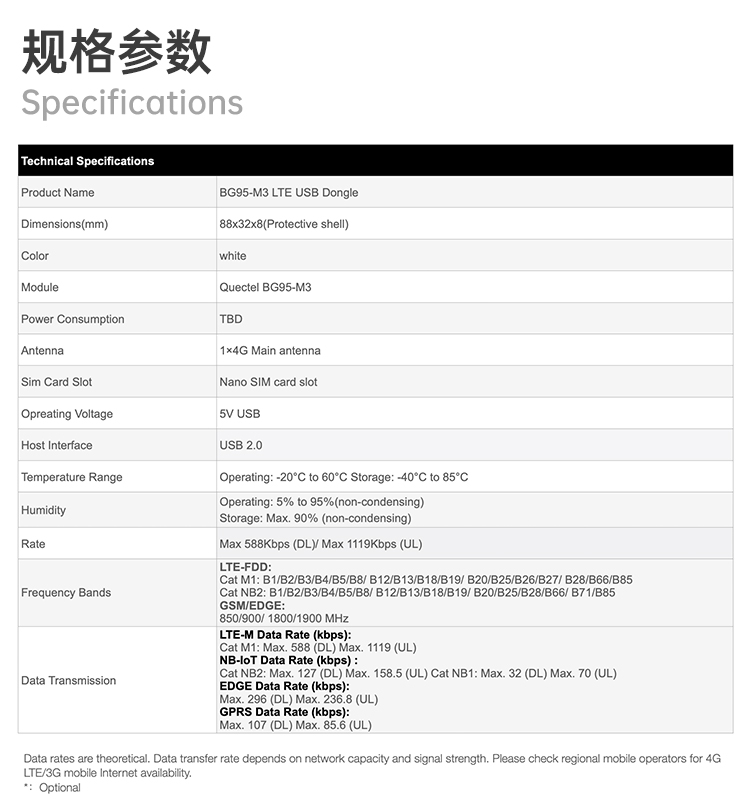 规格参数
Specifications

| Technical Specifications | |
|---|---|
| Product Name | BG95-M3 LTE USB Dongle |
| Dimensions(mm) | 88x32x8(Protective shell) |
| Color | white |
| Module | Quectel BG95-M3 |
| Power Consumption | TBD |
| Antenna | 1×4G Main antenna |
| Sim Card Slot | Nano SIM card slot |
| Opreating Voltage | 5V USB |
| Host Interface | USB 2.0 |
| Temperature Range | Operating: -20°C to 60°C Storage: -40°C to 85°C |
| Humidity | Operating: 5% to 95%(non-condensing) Storage: Max. 90% (non-condensing) |
| Rate | Max 588Kbps (DL)/ Max 1119Kbps (UL) |
| Frequency Bands | LTE-FDD: Cat M1: B1/B2/B3/B4/B5/B8/ B12/B13/B18/B19/ B20/B25/B26/B27/ B28/B66/B85 Cat NB2: B1/B2/B3/B4/B5/B8/ B12/B13/B18/B19/ B20/B25/B28/B66/ B71/B85 GSM/EDGE: 850/900/ 1800/1900 MHz |
| Data Transmission | LTE-M Data Rate (kbps): Cat M1: Max. 588 (DL) Max. 1119 (UL) NB-IoT Data Rate (kbps) : Cat NB2: Max. 127 (DL) Max. 158.5 (UL) Cat NB1: Max. 32 (DL) Max. 70 (UL) EDGE Data Rate (kbps): Max. 296 (DL) Max. 236.8 (UL) GPRS Data Rate (kbps): Max. 107 (DL) Max. 85.6 (UL) |

Data rates are theoretical. Data transfer rate depends on network capacity and signal strength. Please check regional mobile operators for 4G LTE/3G mobile Internet availability.
*: Optional